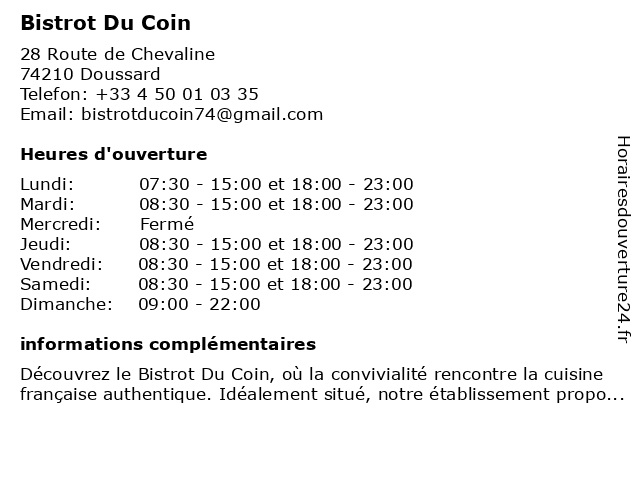 Bistrot Du Coin

28 Route de Chevaline
74210 Doussard
Telefon: +33 4 50 01 03 35
Email: bistrotducoin74@gmail.com

Heures d'ouverture

| | |
|---|---|
| Lundi: | 07:30 - 15:00 et 18:00 - 23:00 |
| Mardi: | 08:30 - 15:00 et 18:00 - 23:00 |
| Mercredi: | Fermé |
| Jeudi: | 08:30 - 15:00 et 18:00 - 23:00 |
| Vendredi: | 08:30 - 15:00 et 18:00 - 23:00 |
| Samedi: | 08:30 - 15:00 et 18:00 - 23:00 |
| Dimanche: | 09:00 - 22:00 |

informations complémentaires

Découvrez le Bistrot Du Coin, où la convivialité rencontre la cuisine française authentique. Idéalement situé, notre établissement propo...

Horairesdouverture24.fr